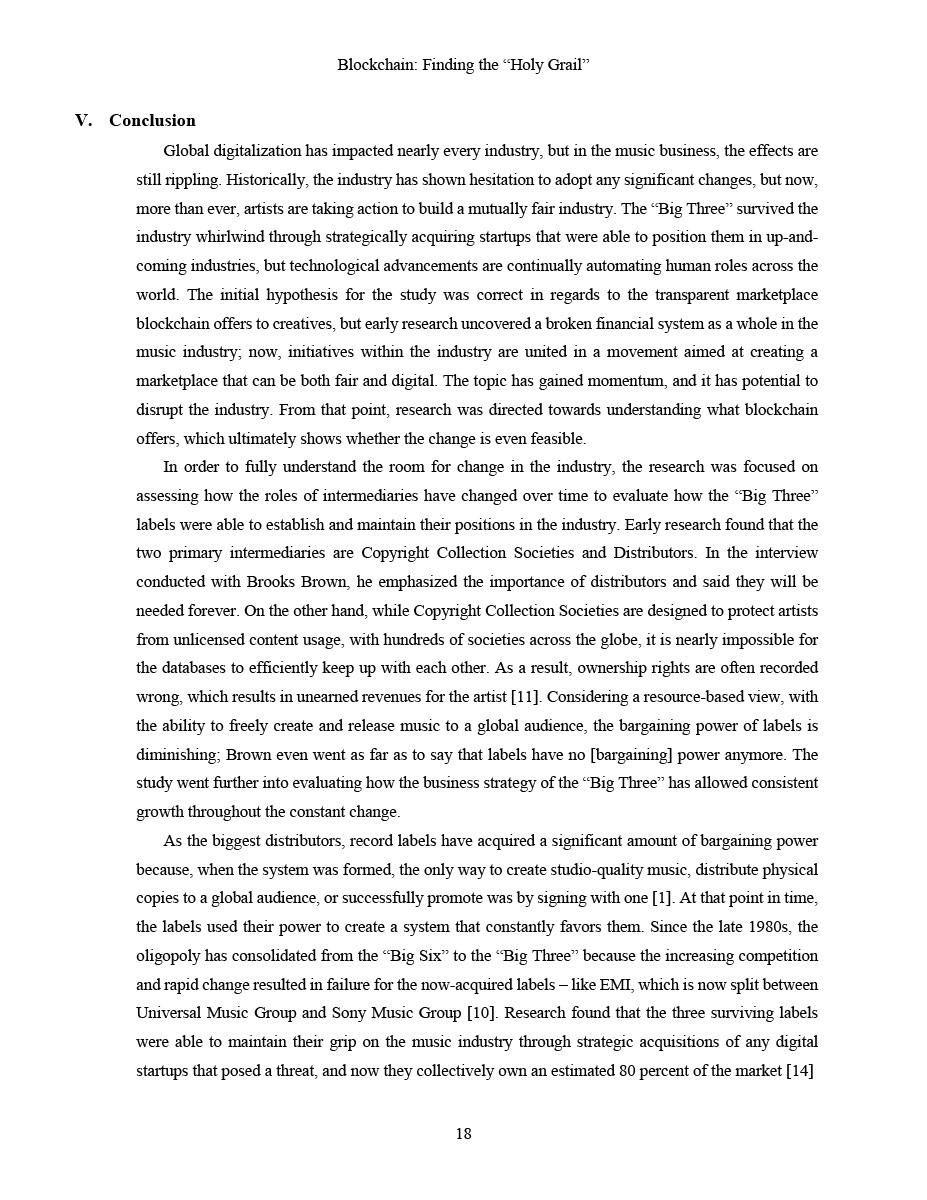 Blockchain: Finding the “Holy Grail”

V. Conclusion

Global digitalization has impacted nearly every industry, but in the music business, the effects are still rippling. Historically, the industry has shown hesitation to adopt any significant changes, but now, more than ever, artists are taking action to build a mutually fair industry. The “Big Three” survived the industry whirlwind through strategically acquiring startups that were able to position them in up-and-coming industries, but technological advancements are continually automating human roles across the world. The initial hypothesis for the study was correct in regards to the transparent marketplace blockchain offers to creatives, but early research uncovered a broken financial system as a whole in the music industry; now, initiatives within the industry are united in a movement aimed at creating a marketplace that can be both fair and digital. The topic has gained momentum, and it has potential to disrupt the industry. From that point, research was directed towards understanding what blockchain offers, which ultimately shows whether the change is even feasible.

In order to fully understand the room for change in the industry, the research was focused on assessing how the roles of intermediaries have changed over time to evaluate how the “Big Three” labels were able to establish and maintain their positions in the industry. Early research found that the two primary intermediaries are Copyright Collection Societies and Distributors. In the interview conducted with Brooks Brown, he emphasized the importance of distributors and said they will be needed forever. On the other hand, while Copyright Collection Societies are designed to protect artists from unlicensed content usage, with hundreds of societies across the globe, it is nearly impossible for the databases to efficiently keep up with each other. As a result, ownership rights are often recorded wrong, which results in unearned revenues for the artist [11]. Considering a resource-based view, with the ability to freely create and release music to a global audience, the bargaining power of labels is diminishing; Brown even went as far as to say that labels have no [bargaining] power anymore. The study went further into evaluating how the business strategy of the “Big Three” has allowed consistent growth throughout the constant change.

As the biggest distributors, record labels have acquired a significant amount of bargaining power because, when the system was formed, the only way to create studio-quality music, distribute physical copies to a global audience, or successfully promote was by signing with one [1]. At that point in time, the labels used their power to create a system that constantly favors them. Since the late 1980s, the oligopoly has consolidated from the “Big Six” to the “Big Three” because the increasing competition and rapid change resulted in failure for the now-acquired labels – like EMI, which is now split between Universal Music Group and Sony Music Group [10]. Research found that the three surviving labels were able to maintain their grip on the music industry through strategic acquisitions of any digital startups that posed a threat, and now they collectively own an estimated 80 percent of the market [14]

18